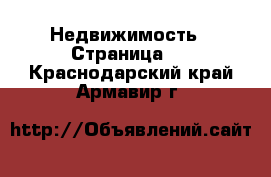 Недвижимость
Страница
Краснодарский край
Армавир г

http://Объявлений.сайт